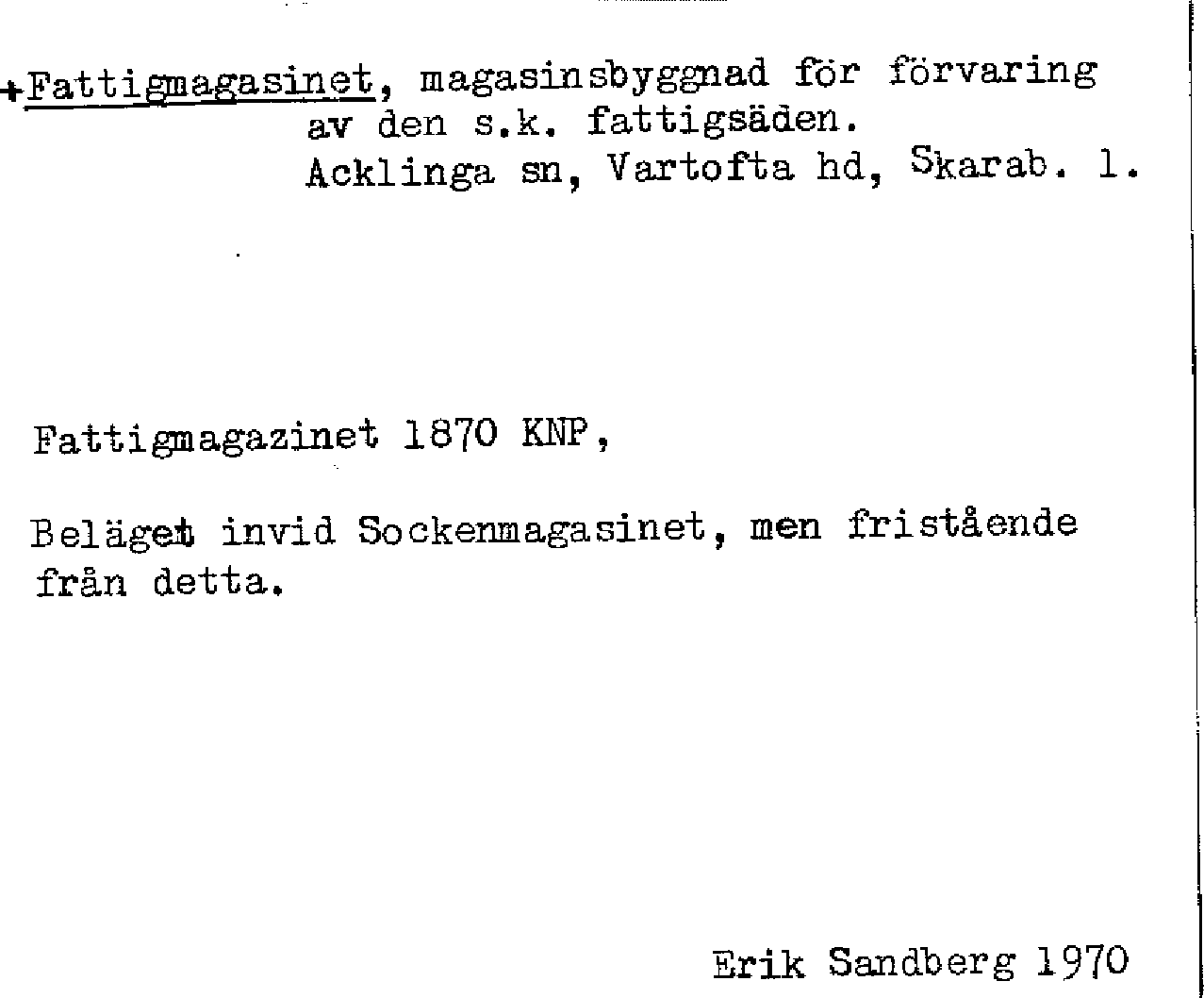 +Fattigmagasinet, magasinsbyggnad för förvaring
av den s.k. fattigsäden.
Acklinga sn, Vartofta hd, Skarab. l.

Fattigmagazinet 1870 KNP,

Beläget invid Sockenmagasinet, men fristående från detta.

Erik Sandberg 1970